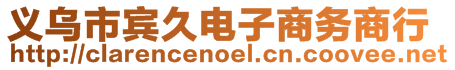 义乌市宾久电子商务商行
http://clarencenoel.cn.coovee.net